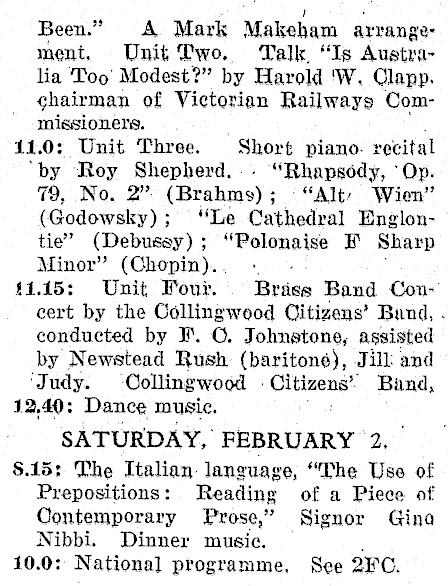 Been." A Mark Makeham arrangement. Unit Two. Talk "Is Australia Too Modest?" by Harold W. Clapp, chairman of Victorian Railways Commissioners.

11.0: Unit Three. Short piano recital by Roy Shepherd. "Rhapsody, Op. 79, No. 2" (Brahms); "Alt Wien" (Godowsky); "Le Cathedral Englontie" (Debussy); "Polonaise F Sharp Minor" (Chopin).

11.15: Unit Four. Brass Band Concert by the Collingwood Citizens' Band, conducted by F. C. Johnstone, assisted by Newstead Rush (baritone), Jill and Judy. Collingwood Citizens' Band,

12.40: Dance music.

SATURDAY, FEBRUARY 2.

8.15: The Italian language, "The Use of Prepositions: Reading of a Piece of Contemporary Prose," Signor Gino Nibbi. Dinner music.

10.0: National programme. See 2FC.